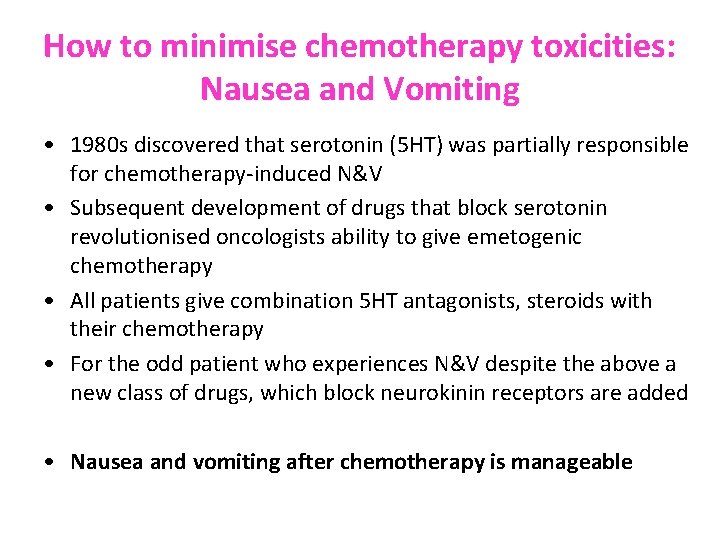 How to minimise chemotherapy toxicities: Nausea and Vomiting

• 1980s discovered that serotonin (5HT) was partially responsible for chemotherapy-induced N&V
• Subsequent development of drugs that block serotonin revolutionised oncologists ability to give emetogenic chemotherapy
• All patients give combination 5HT antagonists, steroids with their chemotherapy
• For the odd patient who experiences N&V despite the above a new class of drugs, which block neurokinin receptors are added

• Nausea and vomiting after chemotherapy is manageable